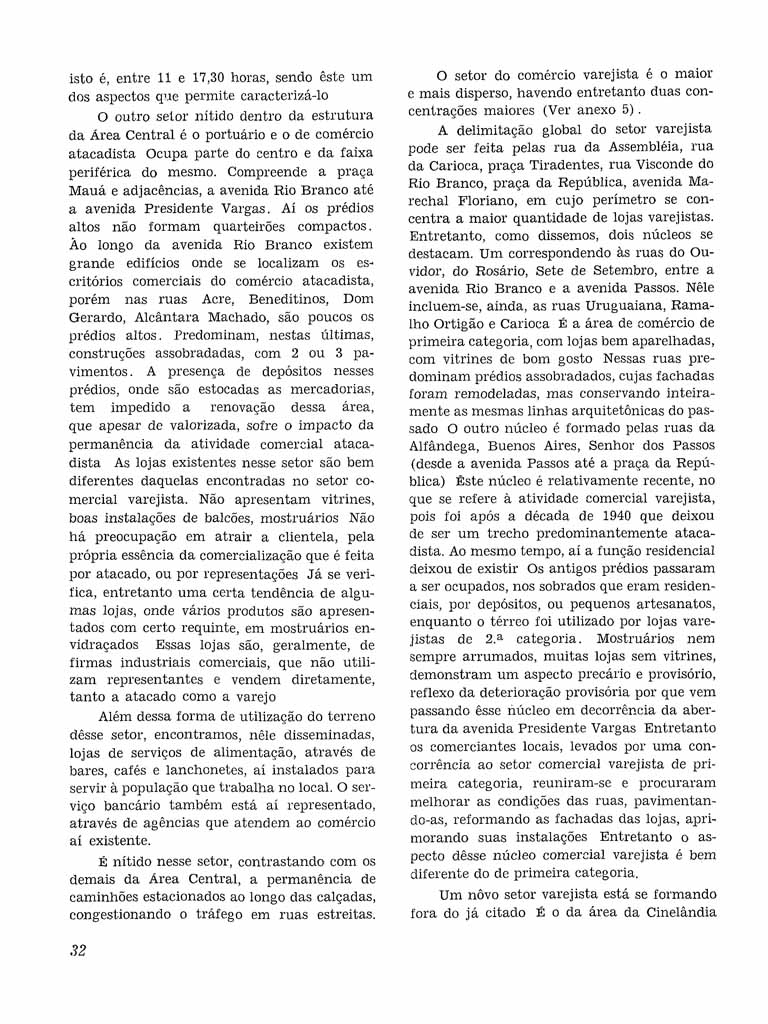 isto é, entre 11 e 17,30 horas, sendo êste um dos aspectos que permite caracterizá-lo

O outro setor nítido dentro da estrutura da Área Central é o portuário e o de comércio atacadista Ocupa parte do centro e da faixa periférica do mesmo. Compreende a praça Mauá e adjacências, a avenida Rio Branco até a avenida Presidente Vargas. Aí os prédios altos não formam quarteirões compactos. Ao longo da avenida Rio Branco existem grande edifícios onde se localizam os escritórios comerciais do comércio atacadista, porém nas ruas Acre, Beneditinos, Dom Gerardo, Alcântara Machado, são poucos os prédios altos. Predominam, nestas últimas, construções assobradadas, com 2 ou 3 pavimentos. A presença de depósitos nesses prédios, onde são estocadas as mercadorias, tem impedido a renovação dessa área, que apesar de valorizada, sofre o impacto da permanência da atividade comercial atacadista As lojas existentes nesse setor são bem diferentes daquelas encontradas no setor comercial varejista. Não apresentam vitrines, boas instalações de balcões, mostruários Não há preocupação em atrair a clientela, pela própria essência da comercialização que é feita por atacado, ou por representações Já se verifica, entretanto uma certa tendência de algumas lojas, onde vários produtos são apresentados com certo requinte, em mostruários envidraçados Essas lojas são, geralmente, de firmas industriais comerciais, que não utilizam representantes e vendem diretamente, tanto a atacado como a varejo

Além dessa forma de utilização do terreno dêsse setor, encontramos, nêle disseminadas, lojas de serviços de alimentação, através de bares, cafés e lanchonetes, aí instalados para servir à população que trabalha no local. O serviço bancário também está aí representado, através de agências que atendem ao comércio aí existente.

É nítido nesse setor, contrastando com os demais da Área Central, a permanência de caminhões estacionados ao longo das calçadas, congestionando o tráfego em ruas estreitas.

O setor do comércio varejista é o maior e mais disperso, havendo entretanto duas concentrações maiores (Ver anexo 5).

A delimitação global do setor varejista pode ser feita pelas rua da Assembléia, rua da Carioca, praça Tiradentes, rua Visconde do Rio Branco, praça da República, avenida Marechal Floriano, em cujo perímetro se concentra a maior quantidade de lojas varejistas. Entretanto, como dissemos, dois núcleos se destacam. Um correspondendo às ruas do Ouvidor, do Rosário, Sete de Setembro, entre a avenida Rio Branco e a avenida Passos. Nêle incluem-se, ainda, as ruas Uruguaiana, Ramalho Ortigão e Carioca É a área de comércio de primeira categoria, com lojas bem aparelhadas, com vitrines de bom gosto Nessas ruas predominam prédios assobradados, cujas fachadas foram remodeladas, mas conservando inteiramente as mesmas linhas arquitetônicas do passado O outro núcleo é formado pelas ruas da Alfândega, Buenos Aires, Senhor dos Passos (desde a avenida Passos até a praça da República) Êste núcleo é relativamente recente, no que se refere à atividade comercial varejista, pois foi após a década de 1940 que deixou de ser um trecho predominantemente atacadista. Ao mesmo tempo, aí a função residencial deixou de existir Os antigos prédios passaram a ser ocupados, nos sobrados que eram residenciais, por depósitos, ou pequenos artesanatos, enquanto o térreo foi utilizado por lojas varejistas de 2.ª categoria. Mostruários nem sempre arrumados, muitas lojas sem vitrines, demonstram um aspecto precário e provisório, reflexo da deterioração provisória por que vem passando êsse núcleo em decorrência da abertura da avenida Presidente Vargas Entretanto os comerciantes locais, levados por uma concorrência ao setor comercial varejista de primeira categoria, reuniram-se e procuraram melhorar as condições das ruas, pavimentando-as, reformando as fachadas das lojas, aprimorando suas instalações Entretanto o aspecto dêsse núcleo comercial varejista é bem diferente do de primeira categoria.

Um nôvo setor varejista está se formando fora do já citado É o da área da Cinelândia

32